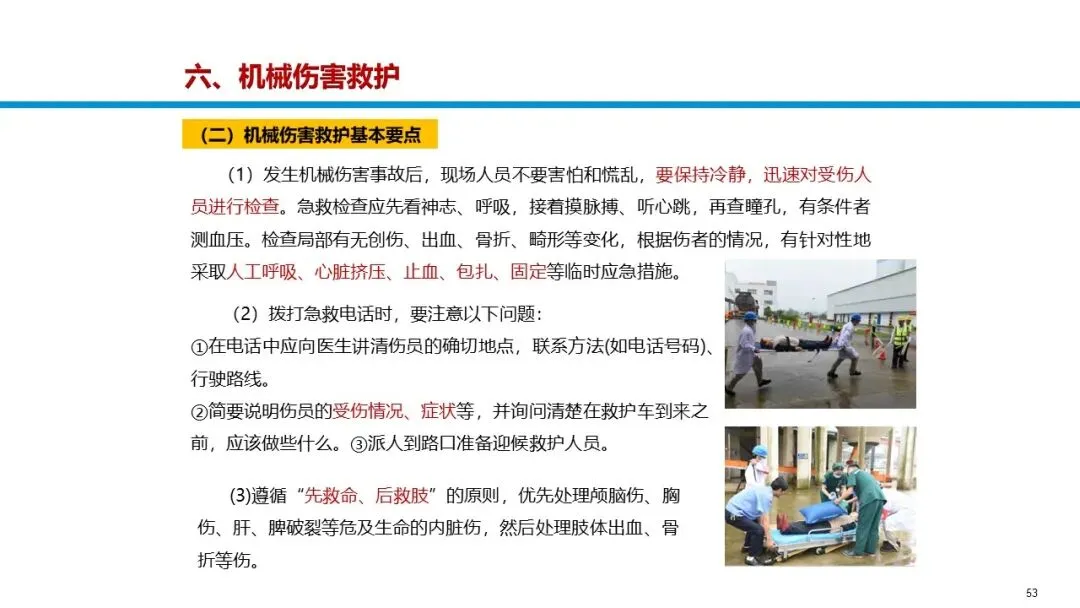 六、机械伤害救护

（二）机械伤害救护基本要点

（1）发生机械伤害事故后，现场人员不要害怕和慌乱，要保持冷静，迅速对受伤人员进行检查。急救检查应先看神志、呼吸，接着摸脉搏、听心跳，再查瞳孔，有条件者测血压。检查局部有无创伤、出血、骨折、畸形等变化，根据伤者的情况，有针对性地采取人工呼吸、心脏挤压、止血、包扎、固定等临时应急措施。

（2）拨打急救电话时，要注意以下问题：
①在电话中应向医生讲清伤员的确切地点，联系方法(如电话号码)、行驶路线。
②简要说明伤员的受伤情况、症状等，并询问清楚在救护车到来之前，应该做些什么。③派人到路口准备迎候救护人员。

(3)遵循“先救命、后救肢”的原则，优先处理颅脑伤、胸伤、肝、脾破裂等危及生命的内脏伤，然后处理肢体出血、骨折等伤。

53